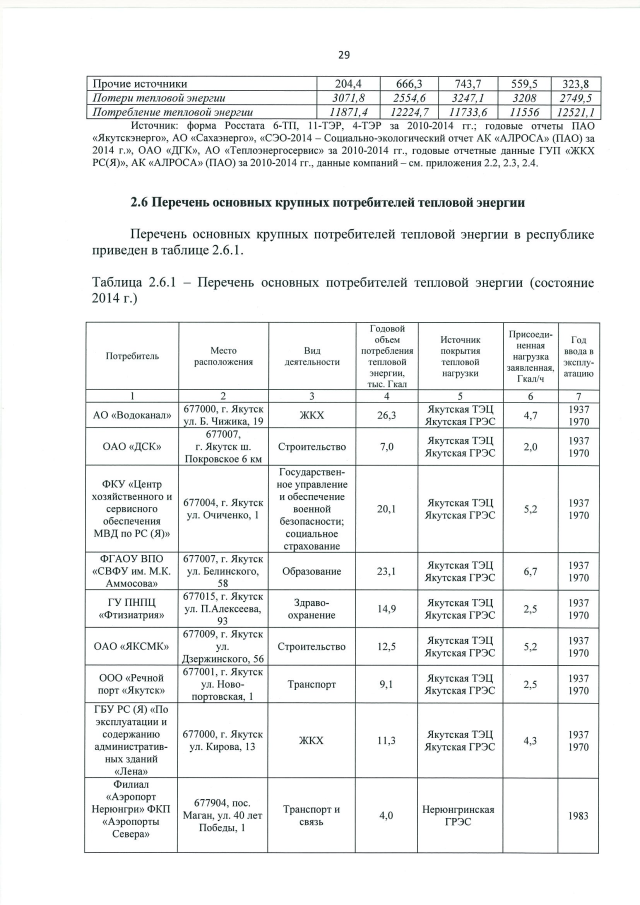 29

| Прочие источники | 204,4 | 666,3 | 743,7 | 559,5 | 323,8 |
|---|---|---|---|---|---|
| Потери тепловой энергии | 3071,8 | 2554,6 | 3247,1 | 3208 | 2749,5 |
| Потребление тепловой энергии | 11871,4 | 12224,7 | 11733,6 | 11556 | 12521,1 |

Источник: форма Росстата 6-ТП, 11-ТЭР, 4-ТЭР за 2010-2014 гг.; годовые отчеты ПАО «Якутскэнерго», АО «Сахаэнерго», «СЭО-2014 – Социально-экологический отчет АК «АЛРОСА» (ПАО) за 2014 г.», ОАО «ДГК», АО «Теплоэнергосервис» за 2010-2014 гг., годовые отчетные данные ГУП «ЖКХ РС(Я)», АК «АЛРОСА» (ПАО) за 2010-2014 гг., данные компаний – см. приложения 2.2, 2.3, 2.4.

2.6 Перечень основных крупных потребителей тепловой энергии

Перечень основных крупных потребителей тепловой энергии в республике приведен в таблице 2.6.1.

Таблица 2.6.1 – Перечень основных потребителей тепловой энергии (состояние 2014 г.)

| Потребитель | Место расположения | Вид деятельности | Годовой объем потребления тепловой энергии, тыс. Гкал | Источник покрытия тепловой нагрузки | Присоединенная нагрузка заявленная, Гкал/ч | Год ввода в эксплуатацию |
|---|---|---|---|---|---|---|
| 1 | 2 | 3 | 4 | 5 | 6 | 7 |
| АО «Водоканал» | 677000, г. Якутск ул. Б. Чижика, 19 | ЖКХ | 26,3 | Якутская ТЭЦ Якутская ГРЭС | 4,7 | 1937 1970 |
| ОАО «ДСК» | 677007, г. Якутск ш. Покровское 6 км | Строительство | 7,0 | Якутская ТЭЦ Якутская ГРЭС | 2,0 | 1937 1970 |
| ФКУ «Центр хозяйственного и сервисного обеспечения МВД по РС (Я)» | 677004, г. Якутск ул. Очиченко, 1 | Государственное управление и обеспечение военной безопасности; социальное страхование | 20,1 | Якутская ТЭЦ Якутская ГРЭС | 5,2 | 1937 1970 |
| ФГАОУ ВПО «СВФУ им. М.К. Аммосова» | 677007, г. Якутск ул. Белинского, 58 | Образование | 23,1 | Якутская ТЭЦ Якутская ГРЭС | 6,7 | 1937 1970 |
| ГУ ПНПЦ «Фтизиатрия» | 677015, г. Якутск ул. П.Алексеева, 93 | Здравоохранение | 14,9 | Якутская ТЭЦ Якутская ГРЭС | 2,5 | 1937 1970 |
| ОАО «ЯКСМК» | 677009, г. Якутск ул. Дзержинского, 56 | Строительство | 12,5 | Якутская ТЭЦ Якутская ГРЭС | 5,2 | 1937 1970 |
| ООО «Речной порт «Якутск» | 677001, г. Якутск ул. Новопортовская, 1 | Транспорт | 9,1 | Якутская ТЭЦ Якутская ГРЭС | 2,5 | 1937 1970 |
| ГБУ РС (Я) «По эксплуатации и содержанию административных зданий «Лена» | 677000, г. Якутск ул. Кирова, 13 | ЖКХ | 11,3 | Якутская ТЭЦ Якутская ГРЭС | 4,3 | 1937 1970 |
| Филиал «Аэропорт Нерюнгри» ФКП «Аэропорты Севера» | 677904, пос. Маган, ул. 40 лет Победы, 1 | Транспорт и связь | 4,0 | Нерюнгринская ГРЭС | | 1983 |